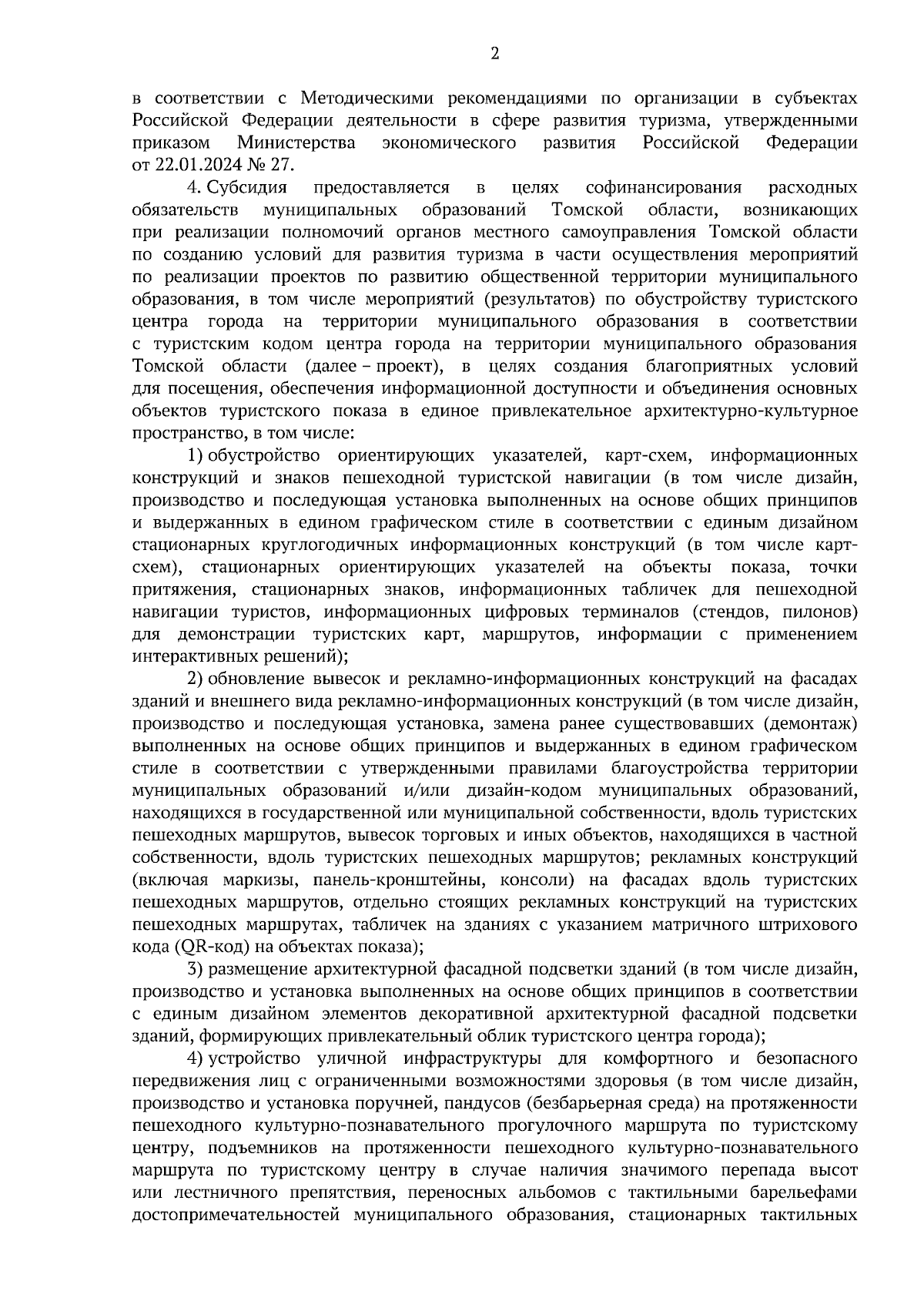 2

в соответствии с Методическими рекомендациями по организации в субъектах Российской Федерации деятельности в сфере развития туризма, утвержденными приказом Министерства экономического развития Российской Федерации от 22.01.2024 № 27.

4. Субсидия предоставляется в целях софинансирования расходных обязательств муниципальных образований Томской области, возникающих при реализации полномочий органов местного самоуправления Томской области по созданию условий для развития туризма в части осуществления мероприятий по реализации проектов по развитию общественной территории муниципального образования, в том числе мероприятий (результатов) по обустройству туристского центра города на территории муниципального образования в соответствии с туристским кодом центра города на территории муниципального образования Томской области (далее – проект), в целях создания благоприятных условий для посещения, обеспечения информационной доступности и объединения основных объектов туристского показа в единое привлекательное архитектурно-культурное пространство, в том числе:

1) обустройство ориентирующих указателей, карт-схем, информационных конструкций и знаков пешеходной туристской навигации (в том числе дизайн, производство и последующая установка выполненных на основе общих принципов и выдержанных в едином графическом стиле в соответствии с единым дизайном стационарных круглогодичных информационных конструкций (в том числе карт-схем), стационарных ориентирующих указателей на объекты показа, точки притяжения, стационарных знаков, информационных табличек для пешеходной навигации туристов, информационных цифровых терминалов (стендов, пилонов) для демонстрации туристских карт, маршрутов, информации с применением интерактивных решений);

2) обновление вывесок и рекламно-информационных конструкций на фасадах зданий и внешнего вида рекламно-информационных конструкций (в том числе дизайн, производство и последующая установка, замена ранее существовавших (демонтаж) выполненных на основе общих принципов и выдержанных в едином графическом стиле в соответствии с утвержденными правилами благоустройства территории муниципальных образований и/или дизайн-кодом муниципальных образований, находящихся в государственной или муниципальной собственности, вдоль туристских пешеходных маршрутов, вывесок торговых и иных объектов, находящихся в частной собственности, вдоль туристских пешеходных маршрутов; рекламных конструкций (включая маркизы, панель-кронштейны, консоли) на фасадах вдоль туристских пешеходных маршрутов, отдельно стоящих рекламных конструкций на туристских пешеходных маршрутах, табличек на зданиях с указанием матричного штрихового кода (QR-код) на объектах показа);

3) размещение архитектурной фасадной подсветки зданий (в том числе дизайн, производство и установка выполненных на основе общих принципов в соответствии с единым дизайном элементов декоративной архитектурной фасадной подсветки зданий, формирующих привлекательный облик туристского центра города);

4) устройство уличной инфраструктуры для комфортного и безопасного передвижения лиц с ограниченными возможностями здоровья (в том числе дизайн, производство и установка поручней, пандусов (безбарьерная среда) на протяженности пешеходного культурно-познавательного прогулочного маршрута по туристскому центру, подъемников на протяженности пешеходного культурно-познавательного маршрута по туристскому центру в случае наличия значимого перепада высот или лестничного препятствия, переносных альбомов с тактильными барельефами достопримечательностей муниципального образования, стационарных тактильных